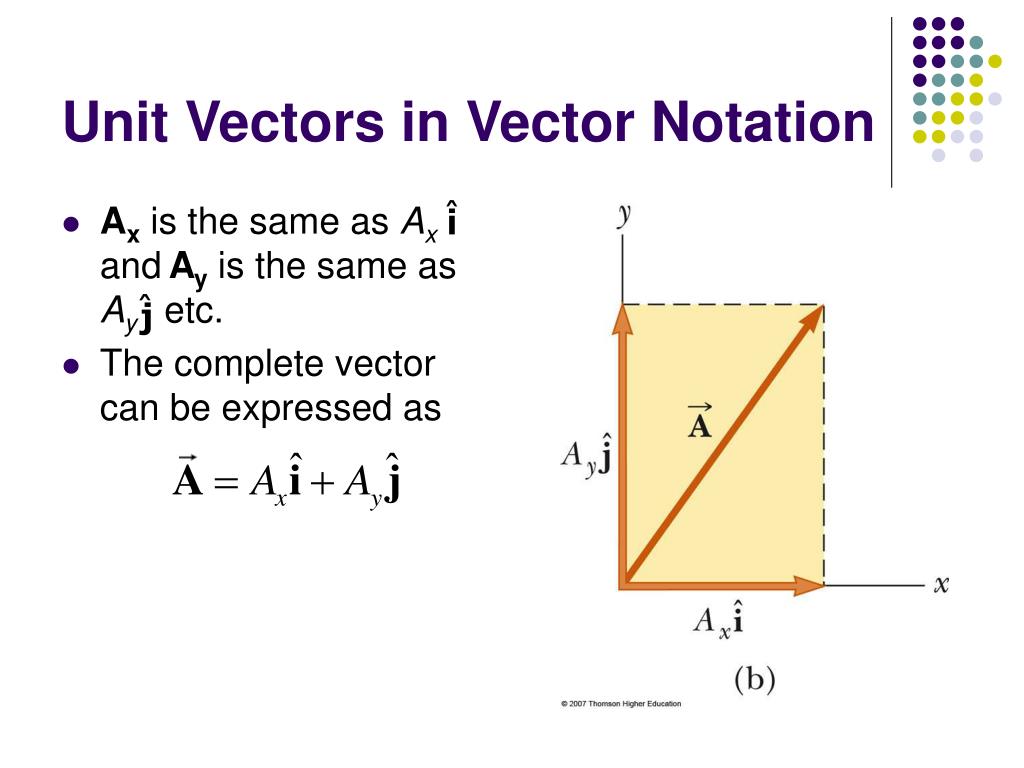 Unit Vectors in Vector Notation

- $\mathbf{A_x}$ is the same as $A_x \hat{\mathbf{i}}$ and $\mathbf{A_y}$ is the same as $A_y \hat{\mathbf{j}}$ etc.
- The complete vector can be expressed as

$\vec{\mathbf{A}} = A_x \hat{\mathbf{i}} + A_y \hat{\mathbf{j}}$

$y$

$\vec{\mathbf{A}}$

$A_y \hat{\mathbf{j}}$

$x$

$A_x \hat{\mathbf{i}}$

(b)

© 2007 Thomson Higher Education